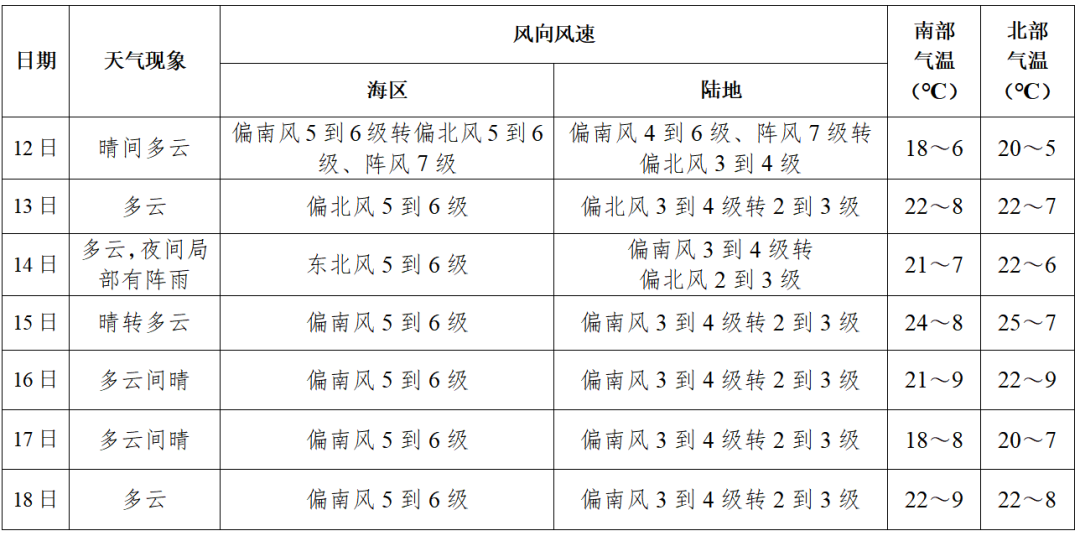 | 日期 | 天气现象 | 风向风速 海区 | 风向风速 陆地 | 南部气温（℃） | 北部气温（℃） |
|---|---|---|---|---|---|
| 12日 | 晴间多云 | 偏南风5到6级转偏北风5到6级、阵风7级 | 偏南风4到6级、阵风7级转偏北风3到4级 | 18～6 | 20～5 |
| 13日 | 多云 | 偏北风5到6级 | 偏北风3到4级转2到3级 | 22～8 | 22～7 |
| 14日 | 多云，夜间局部有阵雨 | 东北风5到6级 | 偏南风3到4级转偏北风2到3级 | 21～7 | 22～6 |
| 15日 | 晴转多云 | 偏南风5到6级 | 偏南风3到4级转2到3级 | 24～8 | 25～7 |
| 16日 | 多云间晴 | 偏南风5到6级 | 偏南风3到4级转2到3级 | 21～9 | 22～9 |
| 17日 | 多云间晴 | 偏南风5到6级 | 偏南风3到4级转2到3级 | 18～8 | 20～7 |
| 18日 | 多云 | 偏南风5到6级 | 偏南风3到4级转2到3级 | 22～9 | 22～8 |